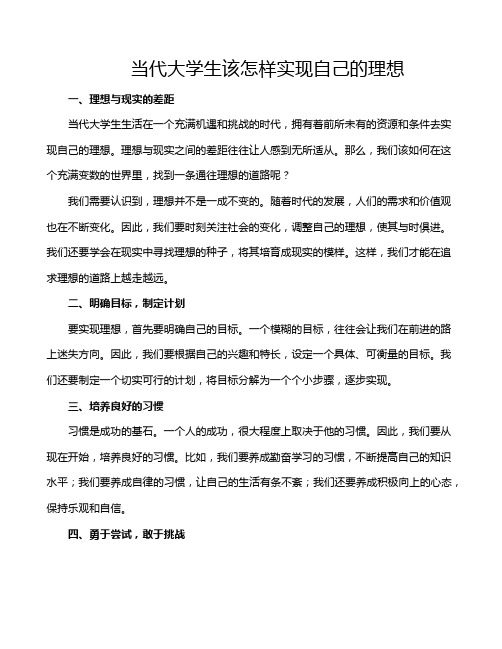 当代大学生该怎样实现自己的理想

一、理想与现实的差距

当代大学生生活在一个充满机遇和挑战的时代，拥有着前所未有的资源和条件去实现自己的理想。理想与现实之间的差距往往让人感到无所适从。那么，我们该如何在这个充满变数的世界里，找到一条通往理想的道路呢？

我们需要认识到，理想并不是一成不变的。随着时代的发展，人们的需求和价值观也在不断变化。因此，我们要时刻关注社会的变化，调整自己的理想，使其与时俱进。我们还要学会在现实中寻找理想的种子，将其培育成现实的模样。这样，我们才能在追求理想的道路上越走越远。

二、明确目标，制定计划

要实现理想，首先要明确自己的目标。一个模糊的目标，往往会让我们在前进的路上迷失方向。因此，我们要根据自己的兴趣和特长，设定一个具体、可衡量的目标。我们还要制定一个切实可行的计划，将目标分解为一个个小步骤，逐步实现。

三、培养良好的习惯

习惯是成功的基石。一个人的成功，很大程度上取决于他的习惯。因此，我们要从现在开始，培养良好的习惯。比如，我们要养成勤奋学习的习惯，不断提高自己的知识水平；我们要养成自律的习惯，让自己的生活有条不紊；我们还要养成积极向上的心态，保持乐观和自信。

四、勇于尝试，敢于挑战